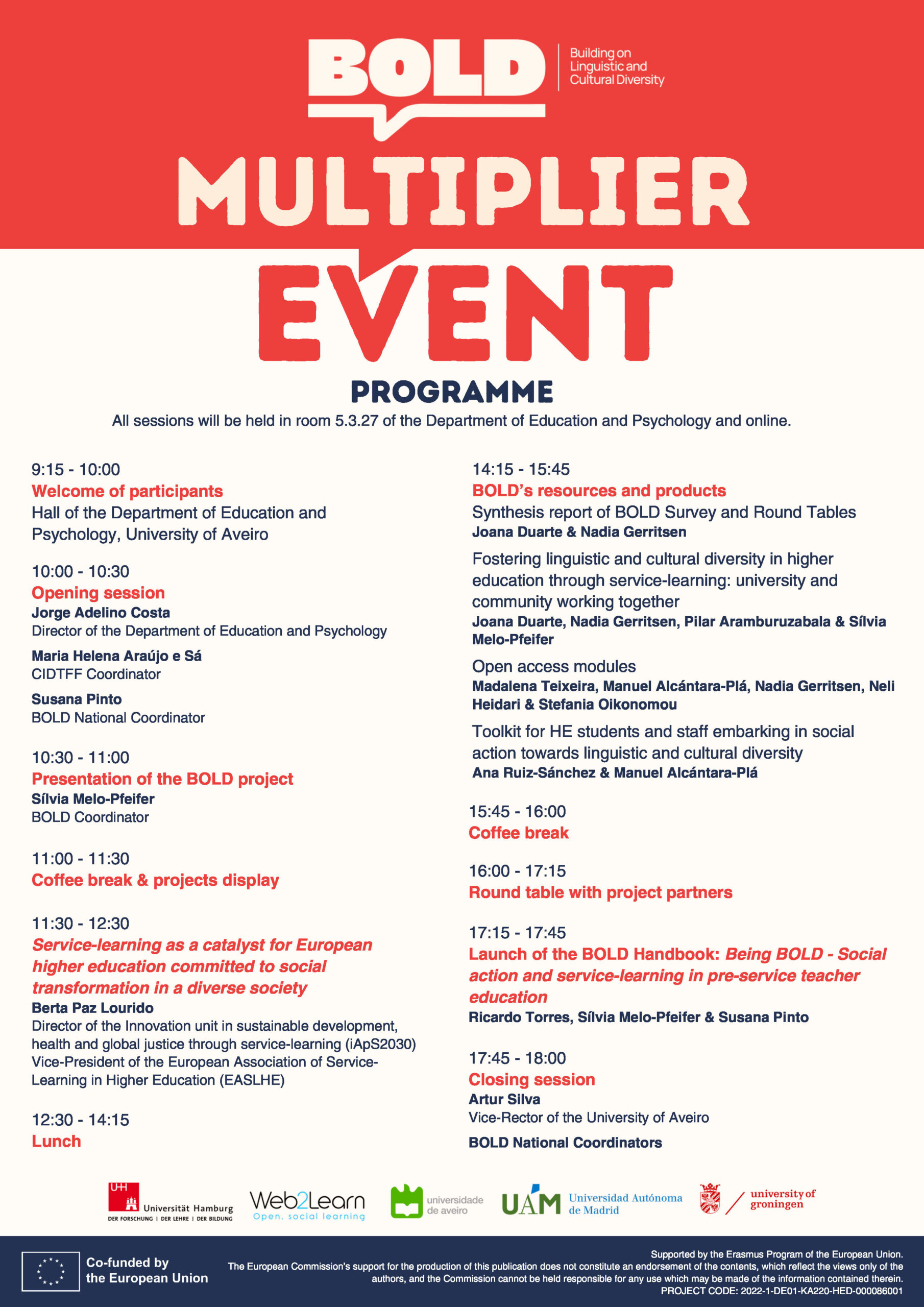 BOLD Building on Linguistic and Cultural Diversity

MULTIPLIER EVENT

PROGRAMME

All sessions will be held in room 5.3.27 of the Department of Education and Psychology and online.

9:15 - 10:00
Welcome of participants
Hall of the Department of Education and Psychology, University of Aveiro

10:00 - 10:30
Opening session
Jorge Adelino Costa
Director of the Department of Education and Psychology

Maria Helena Araújo e Sá
CIDTFF Coordinator

Susana Pinto
BOLD National Coordinator

10:30 - 11:00
Presentation of the BOLD project
Sílvia Melo-Pfeifer
BOLD Coordinator

11:00 - 11:30
Coffee break & projects display

11:30 - 12:30
Service-learning as a catalyst for European higher education committed to social transformation in a diverse society
Berta Paz Lourido
Director of the Innovation unit in sustainable development, health and global justice through service-learning (iApS2030)
Vice-President of the European Association of Service-Learning in Higher Education (EASLHE)

12:30 - 14:15
Lunch

14:15 - 15:45
BOLD's resources and products
Synthesis report of BOLD Survey and Round Tables
Joana Duarte & Nadia Gerritsen

Fostering linguistic and cultural diversity in higher education through service-learning: university and community working together
Joana Duarte, Nadia Gerritsen, Pilar Aramburuzabala & Sílvia Melo-Pfeifer

Open access modules
Madalena Teixeira, Manuel Alcántara-Plá, Nadia Gerritsen, Neli Heidari & Stefania Oikonomou

Toolkit for HE students and staff embarking in social action towards linguistic and cultural diversity
Ana Ruiz-Sánchez & Manuel Alcántara-Plá

15:45 - 16:00
Coffee break

16:00 - 17:15
Round table with project partners

17:15 - 17:45
Launch of the BOLD Handbook: Being BOLD - Social action and service-learning in pre-service teacher education
Ricardo Torres, Sílvia Melo-Pfeifer & Susana Pinto

17:45 - 18:00
Closing session
Artur Silva
Vice-Rector of the University of Aveiro

BOLD National Coordinators

UH Universität Hamburg DER FORSCHUNG | DER LEHRE | DER BILDUNG
Web2Learn Open, social learning
universidade de aveiro
UAM Universidad Autónoma de Madrid
university of groningen

Co-funded by the European Union

Supported by the Erasmus Program of the European Union.
The European Commission's support for the production of this publication does not constitute an endorsement of the contents, which reflect the views only of the authors, and the Commission cannot be held responsible for any use which may be made of the information contained therein.
PROJECT CODE: 2022-1-DE01-KA220-HED-000086001